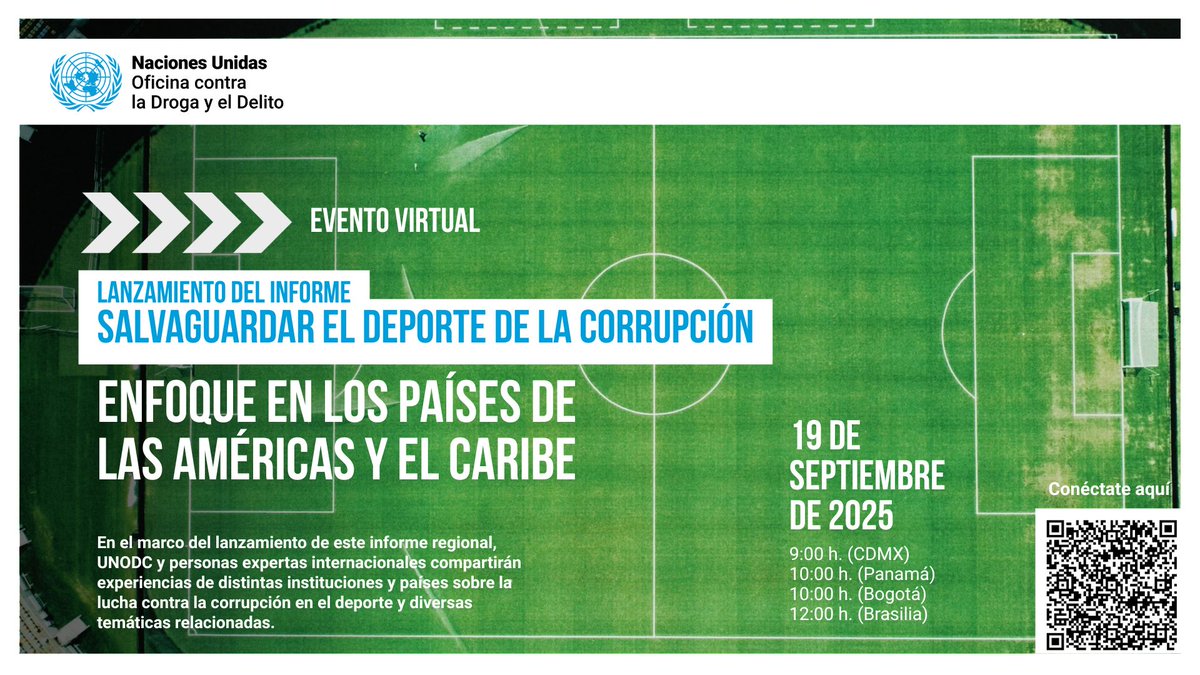 Naciones Unidas
Oficina contra
la Droga y el Delito

EVENTO VIRTUAL

LANZAMIENTO DEL INFORME
SALVAGUARDAR EL DEPORTE DE LA CORRUPCIÓN

ENFOQUE EN LOS PAÍSES DE LAS AMÉRICAS Y EL CARIBE

En el marco del lanzamiento de este informe regional, UNODC y personas expertas internacionales compartirán experiencias de distintas instituciones y países sobre la lucha contra la corrupción en el deporte y diversas temáticas relacionadas.

19 DE SEPTIEMBRE DE 2025

9:00 h. (CDMX)
10:00 h. (Panamá)
10:00 h. (Bogotá)
12:00 h. (Brasilia)

Conéctate aquí